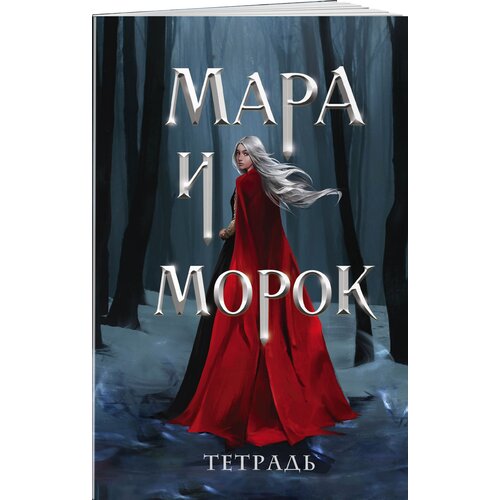 МАРА
И
МОРОК

ТЕТРАДЬ